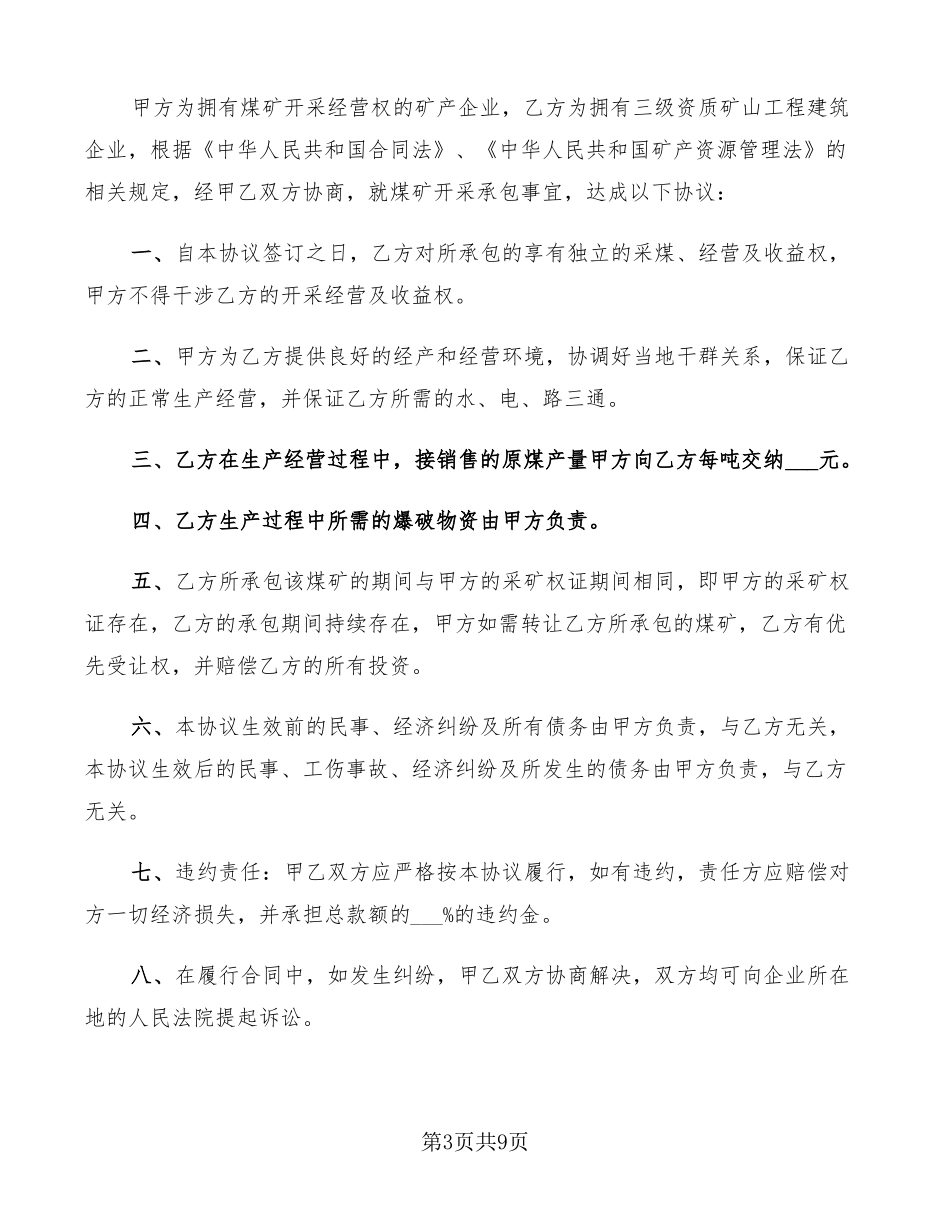 甲方为拥有煤矿开采经营权的矿产企业，乙方为拥有三级资质矿山工程建筑企业，根据《中华人民共和国合同法》、《中华人民共和国矿产资源管理法》的相关规定，经甲乙双方协商，就煤矿开采承包事宜，达成以下协议：

一、自本协议签订之日，乙方对所承包的享有独立的采煤、经营及收益权，甲方不得干涉乙方的开采经营及收益权。

二、甲方为乙方提供良好的经产和经营环境，协调好当地干群关系，保证乙方的正常生产经营，并保证乙方所需的水、电、路三通。

三、乙方在生产经营过程中，接销售的原煤产量甲方向乙方每吨交纳___元。

四、乙方生产过程中所需的爆破物资由甲方负责。

五、乙方所承包该煤矿的期间与甲方的采矿权证期间相同，即甲方的采矿权证存在，乙方的承包期间持续存在，甲方如需转让乙方所承包的煤矿，乙方有优先受让权，并赔偿乙方的所有投资。

六、本协议生效前的民事、经济纠纷及所有债务由甲方负责，与乙方无关，本协议生效后的民事、工伤事故、经济纠纷及所发生的债务由甲方负责，与乙方无关。

七、违约责任：甲乙双方应严格按本协议履行，如有违约，责任方应赔偿对方一切经济损失，并承担总款额的___%的违约金。

八、在履行合同中，如发生纠纷，甲乙双方协商解决，双方均可向企业所在地的人民法院提起诉讼。

第3页共9页